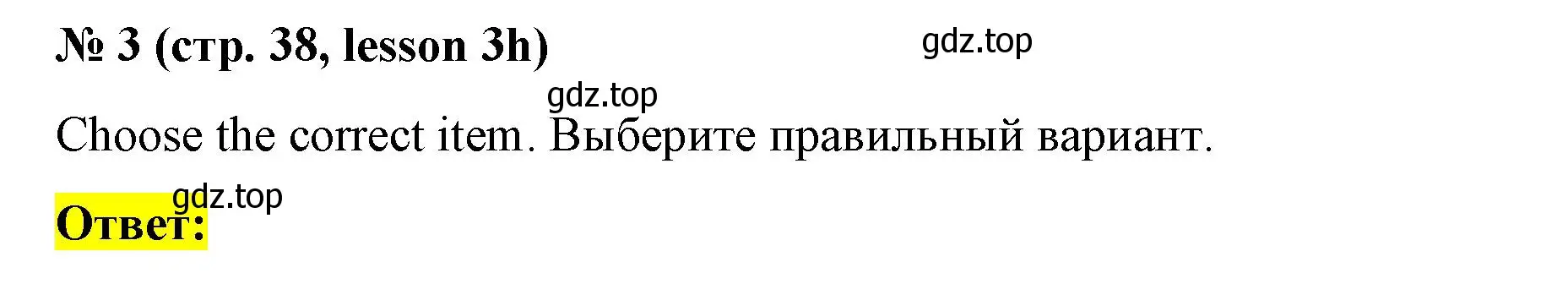 № 3 (стр. 38, lesson 3h)

gdz.top

gdz.top

Choose the correct item. Выберите правильный вариант.

gdz.top

Ответ: